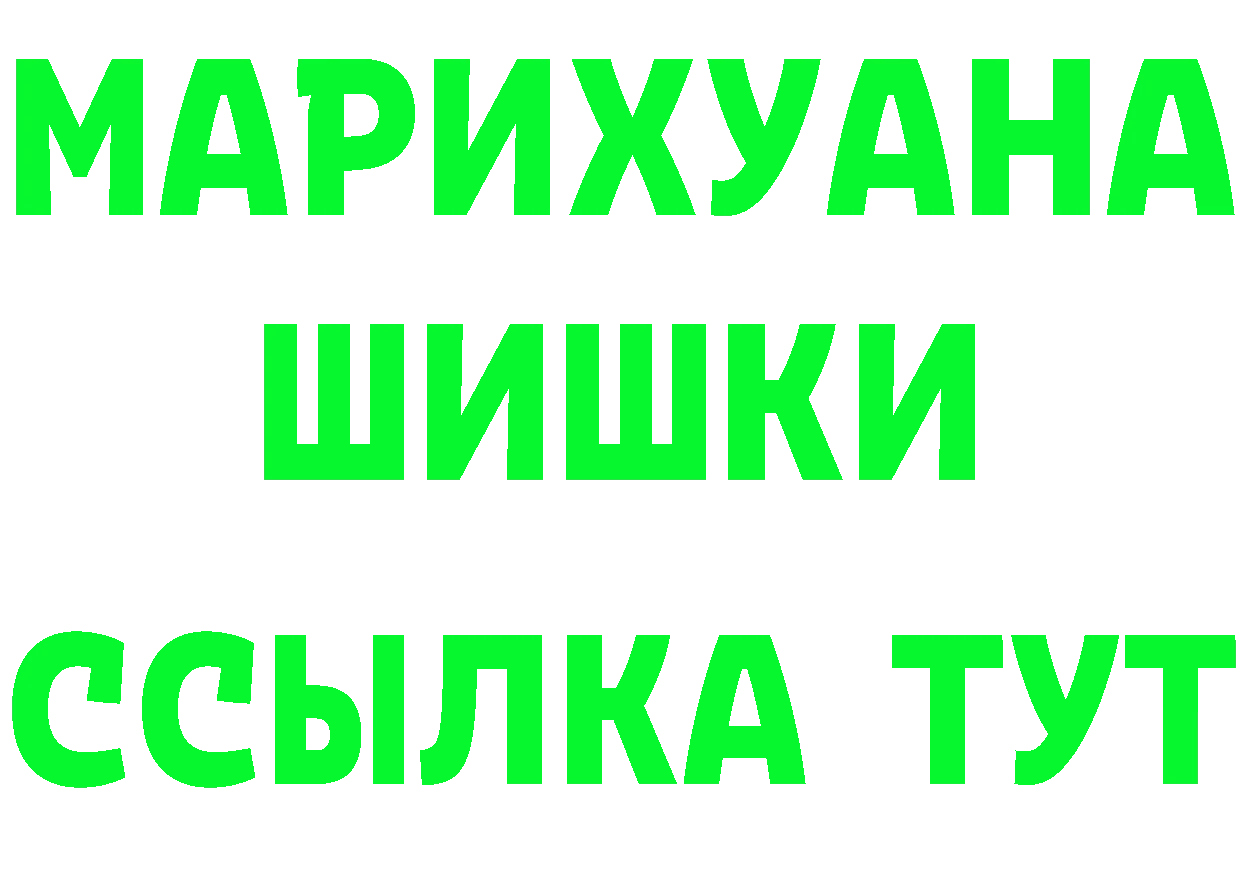 МАРИХУАНА
ШИШКИ
ССЫЛКА ТУТ